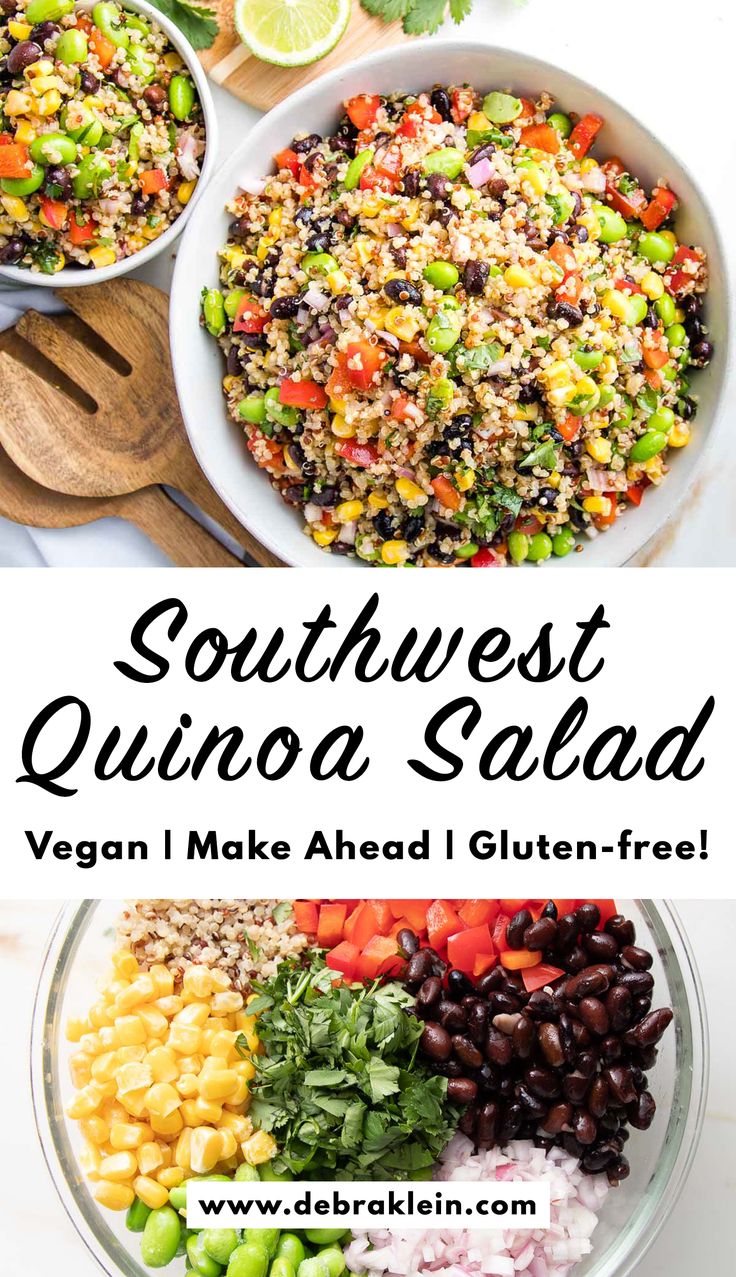 Southwest Quinoa Salad

Vegan | Make Ahead | Gluten-free!

www.debraklein.com